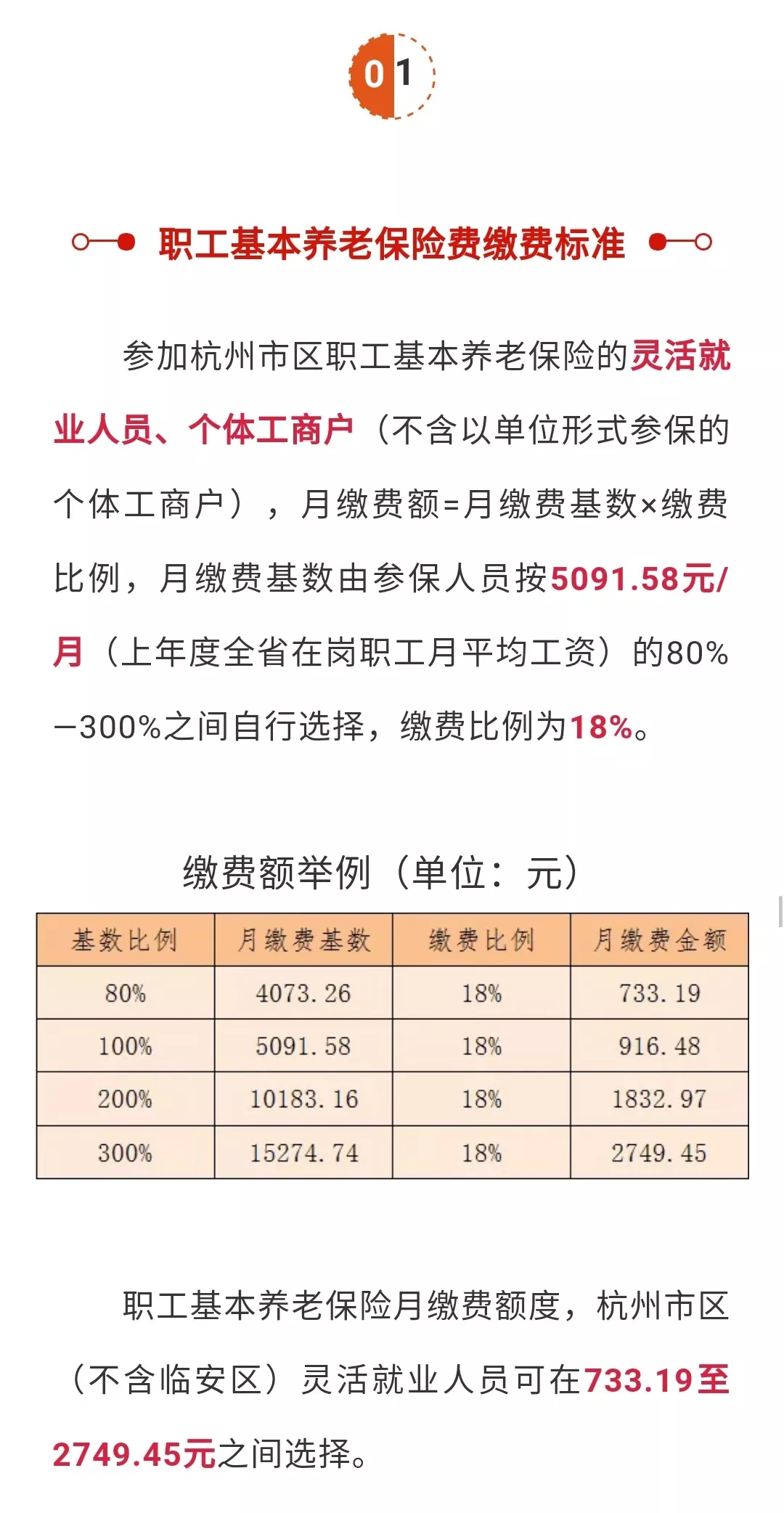 01

职工基本养老保险费缴费标准

参加杭州市区职工基本养老保险的灵活就业人员、个体工商户（不含以单位形式参保的个体工商户），月缴费额=月缴费基数×缴费比例，月缴费基数由参保人员按5091.58元/月（上年度全省在岗职工月平均工资）的80%—300%之间自行选择，缴费比例为18%。

缴费额举例（单位：元）

| 基数比例 | 月缴费基数 | 缴费比例 | 月缴费金额 |
|---|---|---|---|
| 80% | 4073.26 | 18% | 733.19 |
| 100% | 5091.58 | 18% | 916.48 |
| 200% | 10183.16 | 18% | 1832.97 |
| 300% | 15274.74 | 18% | 2749.45 |

职工基本养老保险月缴费额度，杭州市区（不含临安区）灵活就业人员可在733.19至2749.45元之间选择。